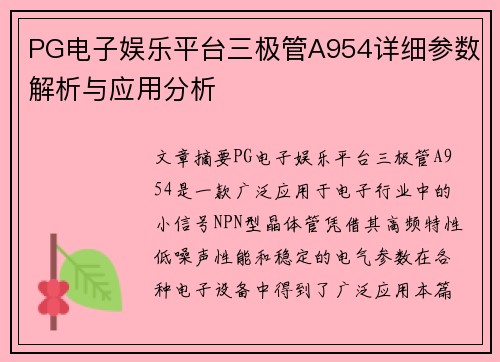 PG电子娱乐平台三极管A954详细参数解析与应用分析

文章摘要PG电子娱乐平台三极管A954是一款广泛应用于电子行业中的小信号NPN型晶体管凭借其高频特性低噪声性能和稳定的电气参数在各种电子设备中得到了广泛应用本篇